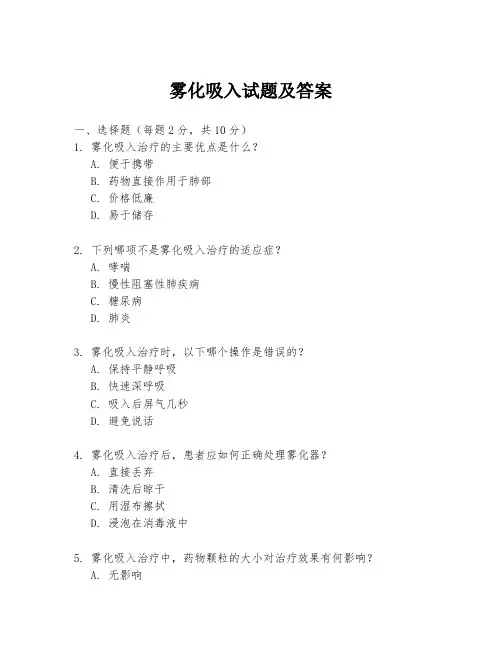 雾化吸入试题及答案

一、选择题（每题 2 分，共 10 分）
1. 雾化吸入治疗的主要优点是什么？
A. 便于携带
B. 药物直接作用于肺部
C. 价格低廉
D. 易于储存

2. 下列哪项不是雾化吸入治疗的适应症？
A. 哮喘
B. 慢性阻塞性肺疾病
C. 糖尿病
D. 肺炎

3. 雾化吸入治疗时，以下哪个操作是错误的？
A. 保持平静呼吸
B. 快速深呼吸
C. 吸入后屏气几秒
D. 避免说话

4. 雾化吸入治疗后，患者应如何正确处理雾化器？
A. 直接丢弃
B. 清洗后晾干
C. 用湿布擦拭
D. 浸泡在消毒液中

5. 雾化吸入治疗中，药物颗粒的大小对治疗效果有何影响？
A. 无影响